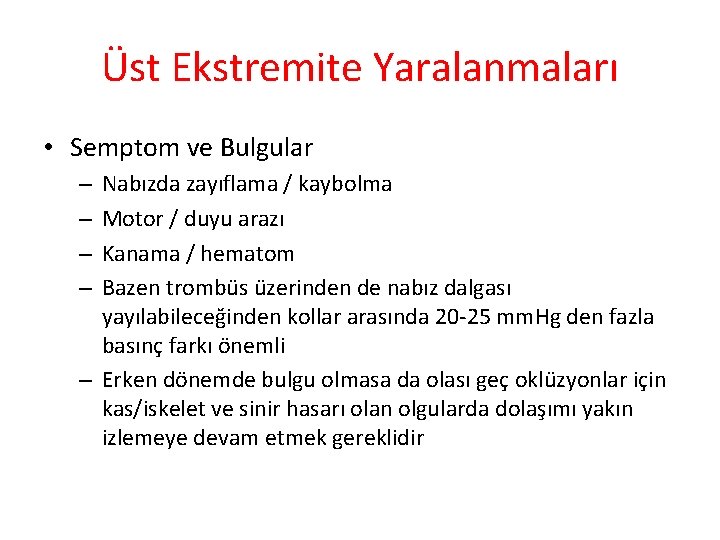 Üst Ekstremite Yaralanmaları

• Semptom ve Bulgular
– Nabızda zayıflama / kaybolma
– Motor / duyu arazı
– Kanama / hematom
– Bazen trombüs üzerinden de nabız dalgası yayılabileceğinden kollar arasında 20-25 mmHg den fazla basınç farkı önemli
– Erken dönemde bulgu olmasa da olası geç oklüzyonlar için kas/iskelet ve sinir hasarı olan olgularda dolaşımı yakın izlemeye devam etmek gereklidir